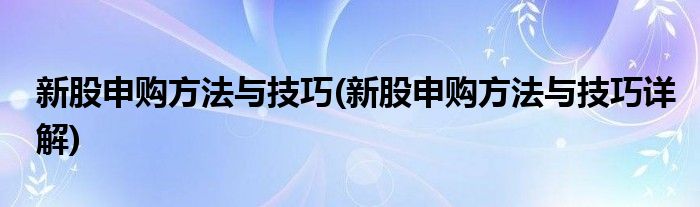 新股申购方法与技巧(新股申购方法与技巧详解)